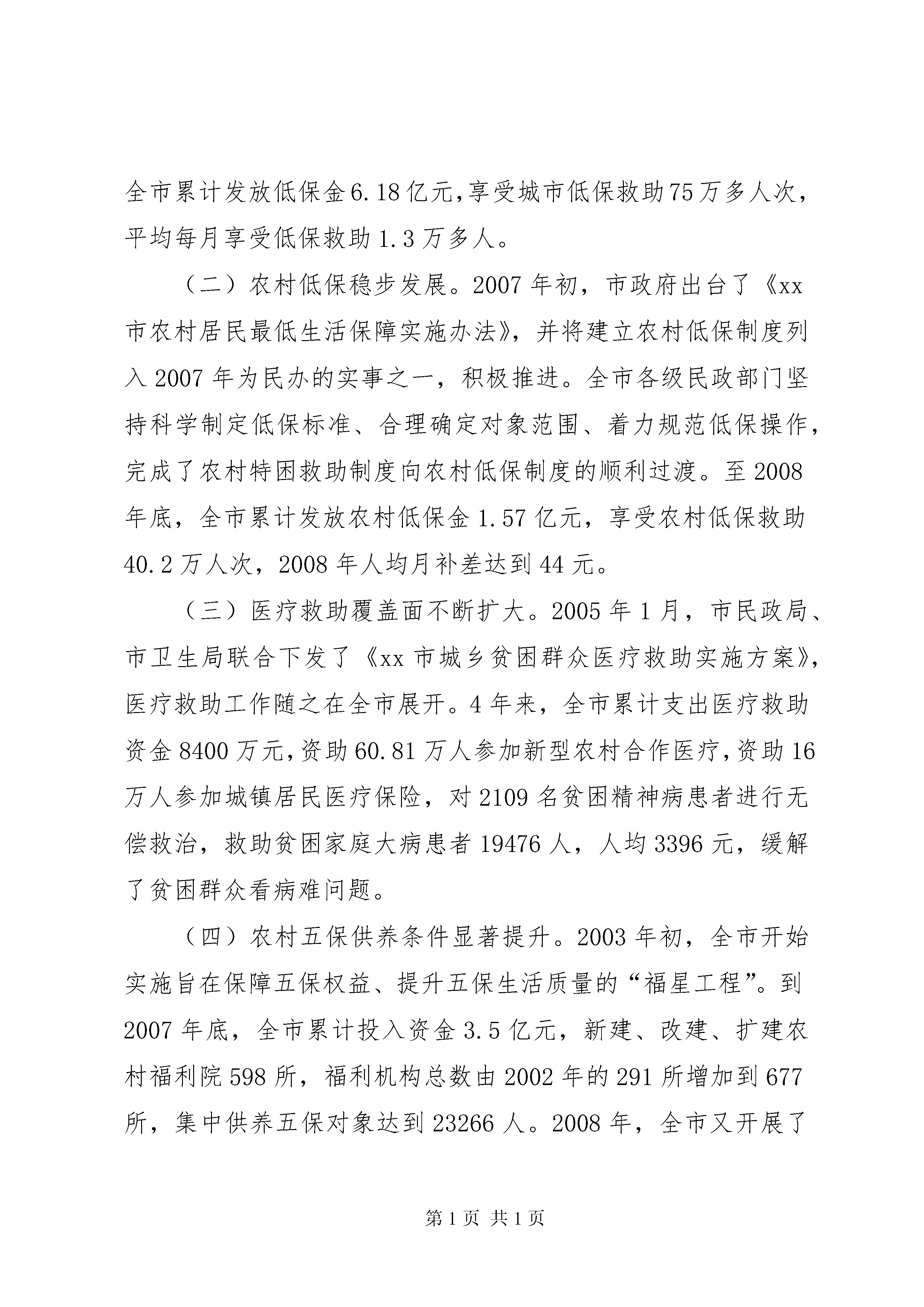 全市累计发放低保金6.18亿元,享受城市低保救助75万多人次，平均每月享受低保救助1.3万多人。

（二）农村低保稳步发展。2007年初，市政府出台了《xx市农村居民最低生活保障实施办法》，并将建立农村低保制度列入2007年为民办的实事之一，积极推进。全市各级民政部门坚持科学制定低保标准、合理确定对象范围、着力规范低保操作，完成了农村特困救助制度向农村低保制度的顺利过渡。至2008年底，全市累计发放农村低保金1.57亿元，享受农村低保救助40.2万人次，2008年人均月补差达到44元。

（三）医疗救助覆盖面不断扩大。2005年1月，市民政局、市卫生局联合下发了《xx市城乡贫困群众医疗救助实施方案》，医疗救助工作随之在全市展开。4年来，全市累计支出医疗救助资金8400万元,资助60.81万人参加新型农村合作医疗,资助16万人参加城镇居民医疗保险，对2109名贫困精神病患者进行无偿救治，救助贫困家庭大病患者19476人，人均3396元，缓解了贫困群众看病难问题。

（四）农村五保供养条件显著提升。2003年初，全市开始实施旨在保障五保权益、提升五保生活质量的“福星工程”。到2007年底，全市累计投入资金3.5亿元，新建、改建、扩建农村福利院598所，福利机构总数由2002年的291所增加到677所，集中供养五保对象达到23266人。2008年，全市又开展了

第1页 共1页